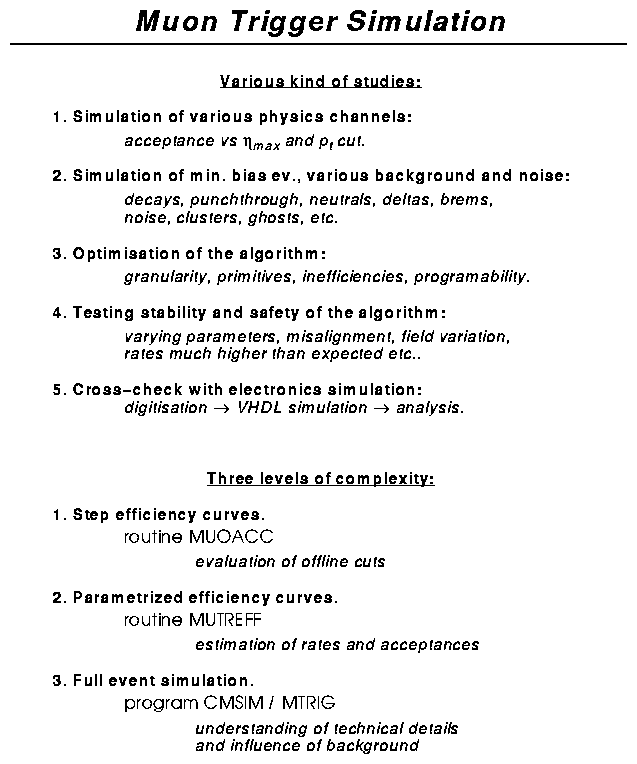 Muon Trigger Simulation

Various kind of studies:

1. Simulation of various physics channels:
acceptance vs $\eta_{max}$ and $p_t$ cut.

2. Simulation of min. bias ev., various background and noise:
decays, punchthrough, neutrals, deltas, brems, noise, clusters, ghosts, etc.

3. Optimisation of the algorithm:
granularity, primitives, inefficiencies, programability.

4. Testing stability and safety of the algorithm:
varying parameters, misalignment, field variation, rates much higher than expected etc..

5. Cross-check with electronics simulation:
digitisation $\rightarrow$ VHDL simulation $\rightarrow$ analysis.

Three levels of complexity:

1. Step efficiency curves.
routine MUOACC
evaluation of offline cuts

2. Parametrized efficiency curves.
routine MUTREFF
estimation of rates and acceptances

3. Full event simulation.
program CMSIM / MTRIG
understanding of technical details and influence of background